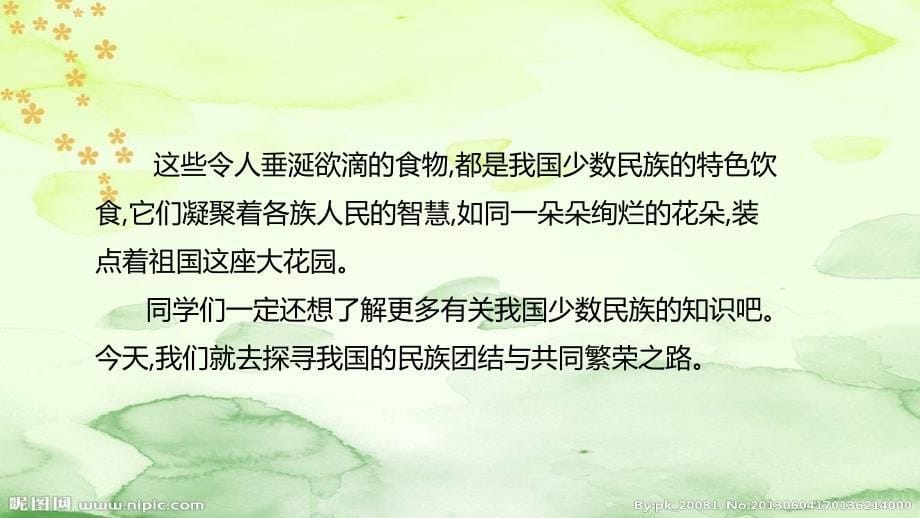 这些令人垂涎欲滴的食物,都是我国少数民族的特色饮食,它们凝聚着各族人民的智慧,如同一朵朵绚烂的花朵,装点着祖国这座大花园。

同学们一定还想了解更多有关我国少数民族的知识吧。今天,我们就去探寻我国的民族团结与共同繁荣之路。

昵图网 www.nipic.com

By:pk_20081 No.20130604170136214000